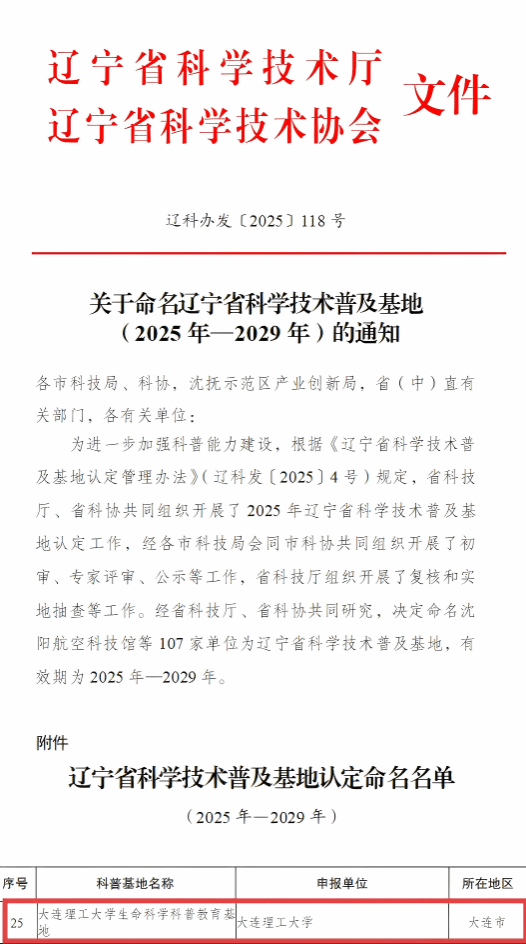 辽宁省科学技术厅
辽宁省科学技术协会 文件

辽科办发〔2025〕118 号

关于命名辽宁省科学技术普及基地（2025 年—2029 年）的通知

各市科技局、科协，沈抚示范区产业创新局，省（中）直有关部门，各有关单位：

为进一步加强科普能力建设，根据《辽宁省科学技术普及基地认定管理办法》（辽科发〔2025〕4 号）规定，省科技厅、省科协共同组织开展了 2025 年辽宁省科学技术普及基地认定工作，经各市科技局会同市科协共同组织开展了初审、专家评审、公示等工作，省科技厅组织开展了复核和实地抽查等工作。经省科技厅、省科协共同研究，决定命名沈阳航空科技馆等 107 家单位为辽宁省科学技术普及基地，有效期为 2025 年—2029 年。

附件

辽宁省科学技术普及基地认定命名名单

（2025 年—2029 年）

| 序号 | 科普基地名称 | 申报单位 | 所在地区 |
|---|---|---|---|
| 25 | 大连理工大学生命科学科普教育基地 | 大连理工大学 | 大连市 |